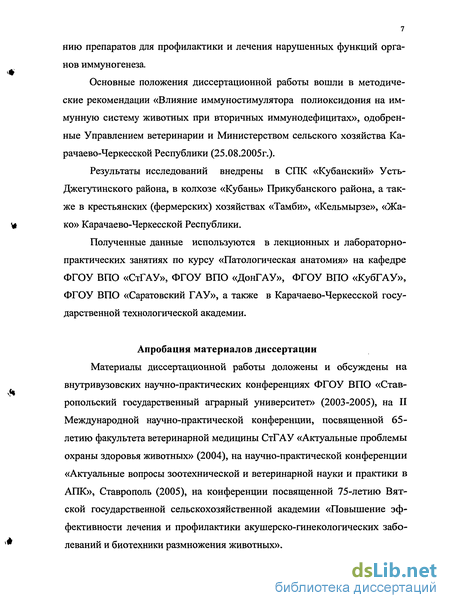 7

нию препаратов для профилактики и лечения нарушенных функций органов иммуногенеза.

Основные положения диссертационной работы вошли в методические рекомендации «Влияние иммуностимулятора полиоксидония на иммунную систему животных при вторичных иммунодефицитах», одобренные Управлением ветеринарии и Министерством сельского хозяйства Карачаево-Черкесской Республики (25.08.2005г.).

Результаты исследований внедрены в СПК «Кубанский» Усть-Джегутинского района, в колхозе «Кубань» Прикубанского района, а также в крестьянских (фермерских) хозяйствах «Тамби», «Кельмырзе», «Жако» Карачаево-Черкесской Республики.

Полученные данные используются в лекционных и лабораторно-практических занятиях по курсу «Патологическая анатомия» на кафедре ФГОУ ВПО «СтГАУ», ФГОУ ВПО «ДонГАУ», ФГОУ ВПО «КубГАУ», ФГОУ ВПО «Саратовский ГАУ», а также в Карачаево-Черкесской государственной технологической академии.

Апробация материалов диссертации

Материалы диссертационной работы доложены и обсуждены на внутривузовских научно-практических конференциях ФГОУ ВПО «Ставропольский государственный аграрный университет» (2003-2005), на II Международной научно-практической конференции, посвященной 65-летию факультета ветеринарной медицины СтГАУ «Актуальные проблемы охраны здоровья животных» (2004), на научно-практической конференции «Актуальные вопросы зоотехнической и ветеринарной науки и практики в АПК», Ставрополь (2005), на конференции посвященной 75-летию Вятской государственной сельскохозяйственной академии «Повышение эффективности лечения и профилактики акушерско-гинекологических заболеваний и биотехники размножения животных».

dsLib.net
библиотека диссертаций